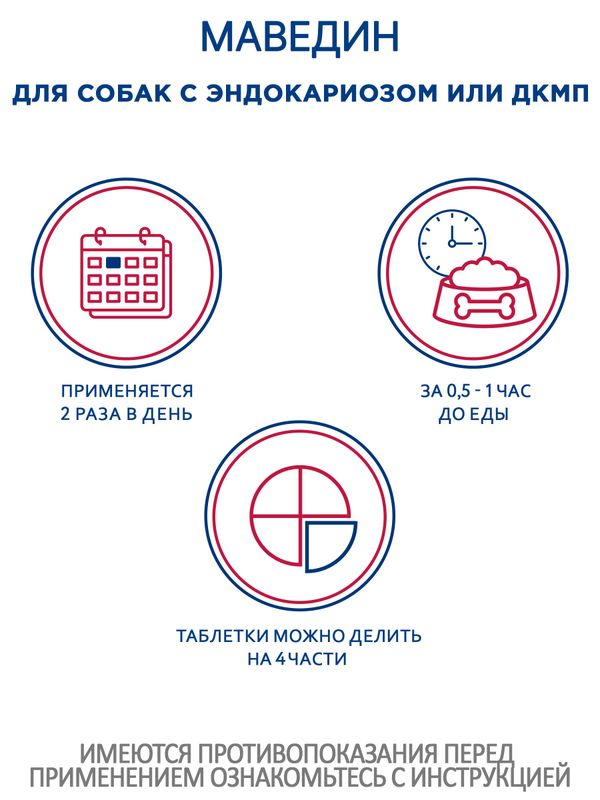 МАВЕДИН

ДЛЯ СОБАК С ЭНДОКАРИОЗОМ ИЛИ ДКМП

ПРИМЕНЯЕТСЯ
2 РАЗА В ДЕНЬ

ЗА 0,5 - 1 ЧАС
ДО ЕДЫ

ТАБЛЕТКИ МОЖНО ДЕЛИТЬ
НА 4 ЧАСТИ

ИМЕЮТСЯ ПРОТИВОПОКАЗАНИЯ ПЕРЕД
ПРИМЕНЕНИЕМ ОЗНАКОМЬТЕСЬ С ИНСТРУКЦИЕЙ